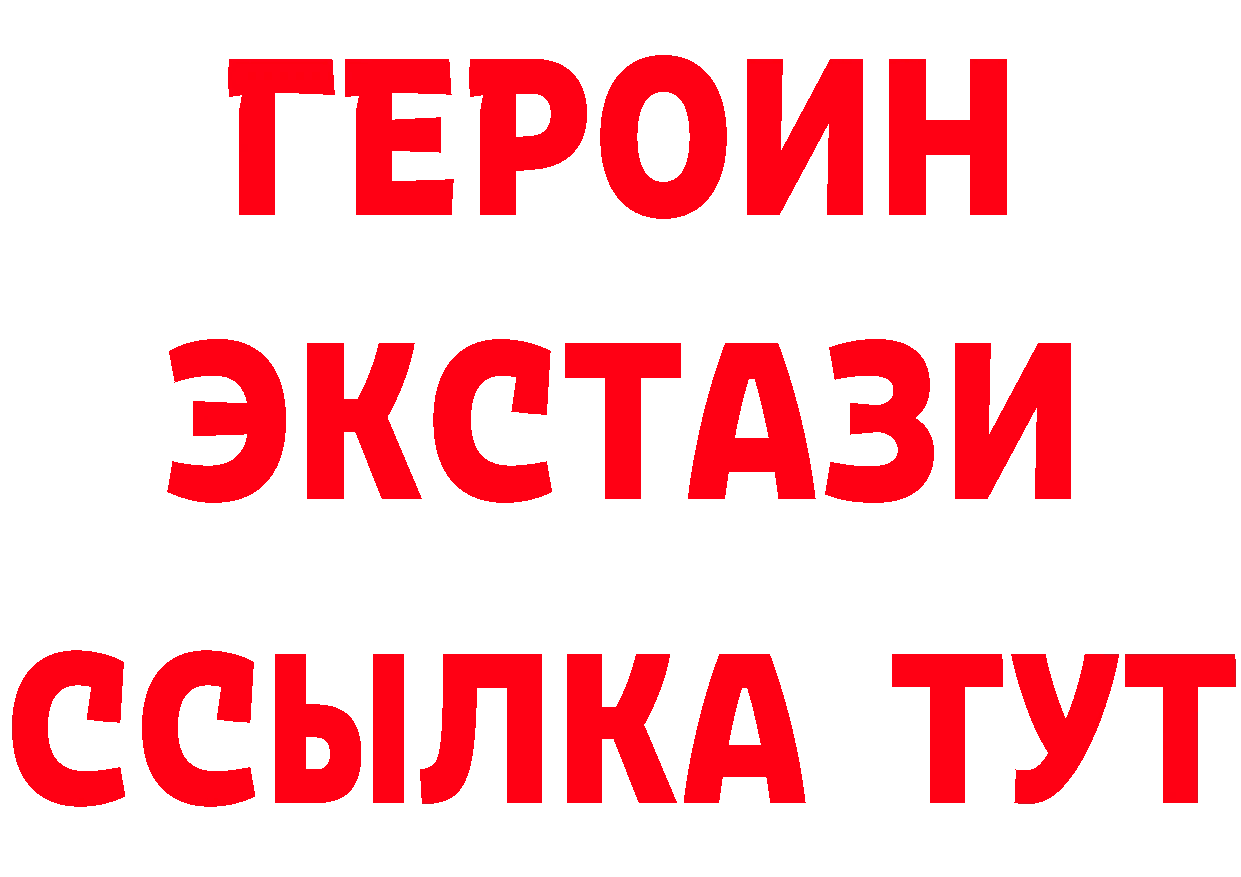 ГЕРОИН ЭКСТАЗИ ССЫЛКА ТУТ